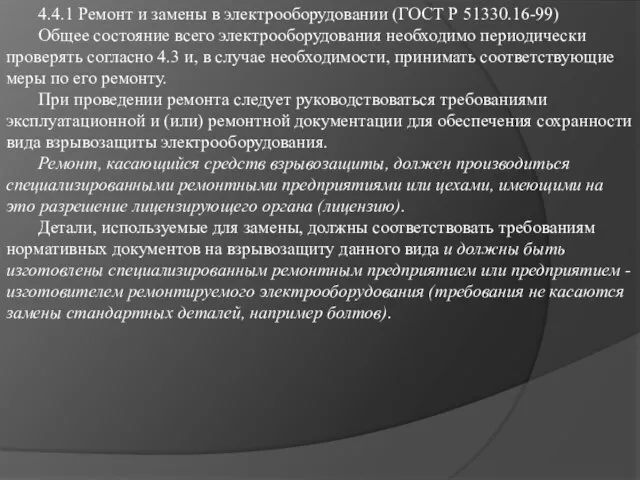 4.4.1 Ремонт и замены в электрооборудовании (ГОСТ Р 51330.16-99)

Общее состояние всего электрооборудования необходимо периодически проверять согласно 4.3 и, в случае необходимости, принимать соответствующие меры по его ремонту.

При проведении ремонта следует руководствоваться требованиями эксплуатационной и (или) ремонтной документации для обеспечения сохранности вида взрывозащиты электрооборудования.

Ремонт, касающийся средств взрывозащиты, должен производиться специализированными ремонтными предприятиями или цехами, имеющими на это разрешение лицензирующего органа (лицензию).

Детали, используемые для замены, должны соответствовать требованиям нормативных документов на взрывозащиту данного вида и должны быть изготовлены специализированным ремонтным предприятием или предприятием - изготовителем ремонтируемого электрооборудования (требования не касаются замены стандартных деталей, например болтов).